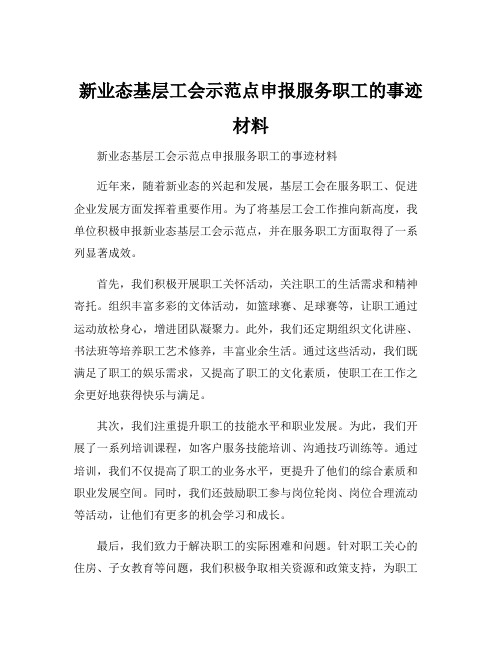 新业态基层工会示范点申报服务职工的事迹材料

新业态基层工会示范点申报服务职工的事迹材料

近年来，随着新业态的兴起和发展，基层工会在服务职工、促进企业发展方面发挥着重要作用。为了将基层工会工作推向新高度，我单位积极申报新业态基层工会示范点，并在服务职工方面取得了一系列显著成效。

首先，我们积极开展职工关怀活动，关注职工的生活需求和精神寄托。组织丰富多彩的文体活动，如篮球赛、足球赛等，让职工通过运动放松身心，增进团队凝聚力。此外，我们还定期组织文化讲座、书法班等培养职工艺术修养，丰富业余生活。通过这些活动，我们既满足了职工的娱乐需求，又提高了职工的文化素质，使职工在工作之余更好地获得快乐与满足。

其次，我们注重提升职工的技能水平和职业发展。为此，我们开展了一系列培训课程，如客户服务技能培训、沟通技巧训练等。通过培训，我们不仅提高了职工的业务水平，更提升了他们的综合素质和职业发展空间。同时，我们还鼓励职工参与岗位轮岗、岗位合理流动等活动，让他们有更多的机会学习和成长。

最后，我们致力于解决职工的实际困难和问题。针对职工关心的住房、子女教育等问题，我们积极争取相关资源和政策支持，为职工